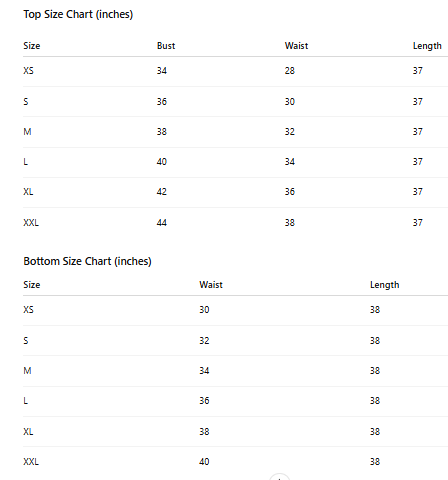 Top Size Chart (inches)

| Size | Bust | Waist | Length |
|---|---|---|---|
| XS | 34 | 28 | 37 |
| S | 36 | 30 | 37 |
| M | 38 | 32 | 37 |
| L | 40 | 34 | 37 |
| XL | 42 | 36 | 37 |
| XXL | 44 | 38 | 37 |

Bottom Size Chart (inches)

| Size | Waist | Length |
|---|---|---|
| XS | 30 | 38 |
| S | 32 | 38 |
| M | 34 | 38 |
| L | 36 | 38 |
| XL | 38 | 38 |
| XXL | 40 | 38 |